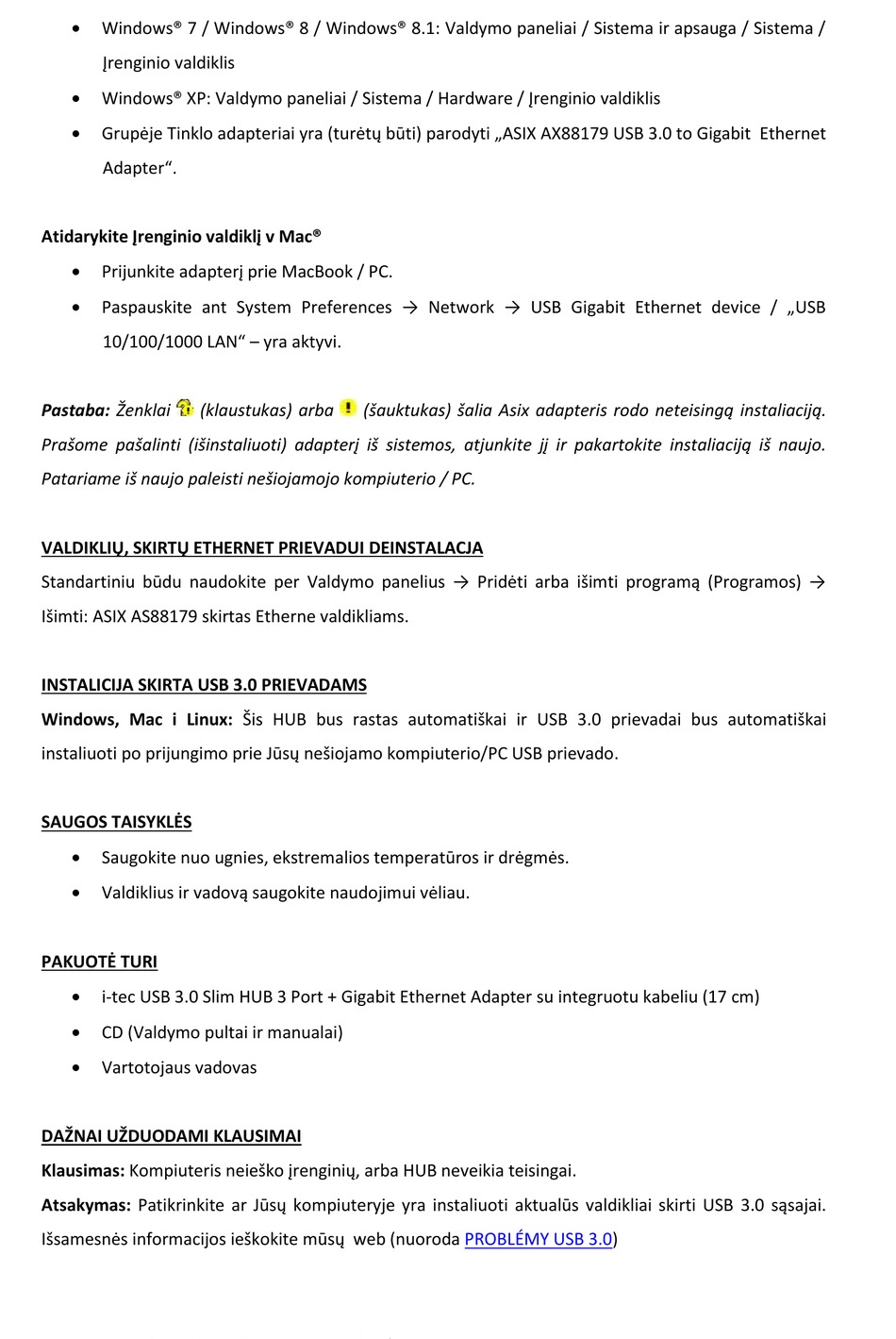 • Windows® 7 / Windows® 8 / Windows® 8.1: Valdymo paneliai / Sistema ir apsauga / Sistema / Įrenginio valdiklis
• Windows® XP: Valdymo paneliai / Sistema / Hardware / Įrenginio valdiklis
• Grupėje Tinklo adapteriai yra (turėtų būti) parodyti „ASIX AX88179 USB 3.0 to Gigabit Ethernet Adapter“.

Atidarykite Įrenginio valdiklį v Mac®
• Prijunkite adapterį prie MacBook / PC.
• Paspauskite ant System Preferences → Network → USB Gigabit Ethernet device / „USB 10/100/1000 LAN“ – yra aktyvi.

Pastaba: Ženklai (klaustukas) arba (šauktukas) šalia Asix adapteris rodo neteisingą instaliaciją. Prašome pašalinti (išinstaliuoti) adapterį iš sistemos, atjunkite jį ir pakartokite instaliaciją iš naujo. Patariame iš naujo paleisti nešiojamojo kompiuterio / PC.

VALDIKLIŲ, SKIRTŲ ETHERNET PRIEVADUI DEINSTALACJA
Standartiniu būdu naudokite per Valdymo panelius → Pridėti arba išimti programą (Programos) → Išimti: ASIX AS88179 skirtas Etherne valdikliams.

INSTALICIJA SKIRTA USB 3.0 PRIEVADAMS
Windows, Mac i Linux: Šis HUB bus rastas automatiškai ir USB 3.0 prievadai bus automatiškai instaliuoti po prijungimo prie Jūsų nešiojamo kompiuterio/PC USB prievado.

SAUGOS TAISYKLĖS
• Saugokite nuo ugnies, ekstremalios temperatūros ir drėgmės.
• Valdiklius ir vadovą saugokite naudojimui vėliau.

PAKUOTĖ TURI
• i-tec USB 3.0 Slim HUB 3 Port + Gigabit Ethernet Adapter su integruotu kabeliu (17 cm)
• CD (Valdymo pultai ir manualai)
• Vartotojaus vadovas

DAŽNAI UŽDUODAMI KLAUSIMAI
Klausimas: Kompiuteris neieško įrenginių, arba HUB neveikia teisingai.
Atsakymas: Patikrinkite ar Jūsų kompiuteryje yra instaliuoti aktualūs valdikliai skirti USB 3.0 sąsajai. Išsamesnės informacijos ieškokite mūsų web (nuoroda PROBLÉMY USB 3.0)